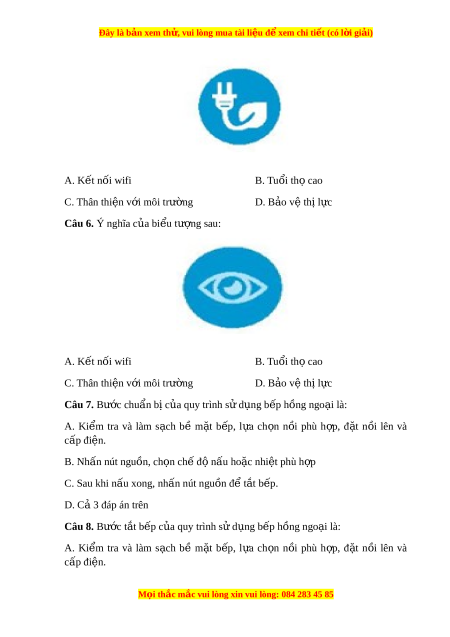 Đây là bản xem thử, vui lòng mua tài liệu để xem chi tiết (có lời giải)

A. Kết nối wifi
B. Tuổi thọ cao
C. Thân thiện với môi trường
D. Bảo vệ thị lực

**Câu 6.** Ý nghĩa của biểu tượng sau:

A. Kết nối wifi
B. Tuổi thọ cao
C. Thân thiện với môi trường
D. Bảo vệ thị lực

**Câu 7.** Bước chuẩn bị của quy trình sử dụng bếp hồng ngoại là:

A. Kiểm tra và làm sạch bề mặt bếp, lựa chọn nồi phù hợp, đặt nồi lên và cấp điện.

B. Nhấn nút nguồn, chọn chế độ nấu hoặc nhiệt phù hợp

C. Sau khi nấu xong, nhấn nút nguồn để tắt bếp.

D. Cả 3 đáp án trên

**Câu 8.** Bước tắt bếp của quy trình sử dụng bếp hồng ngoại là:

A. Kiểm tra và làm sạch bề mặt bếp, lựa chọn nồi phù hợp, đặt nồi lên và cấp điện.

Mọi thắc mắc vui lòng xin vui lòng: 084 283 45 85